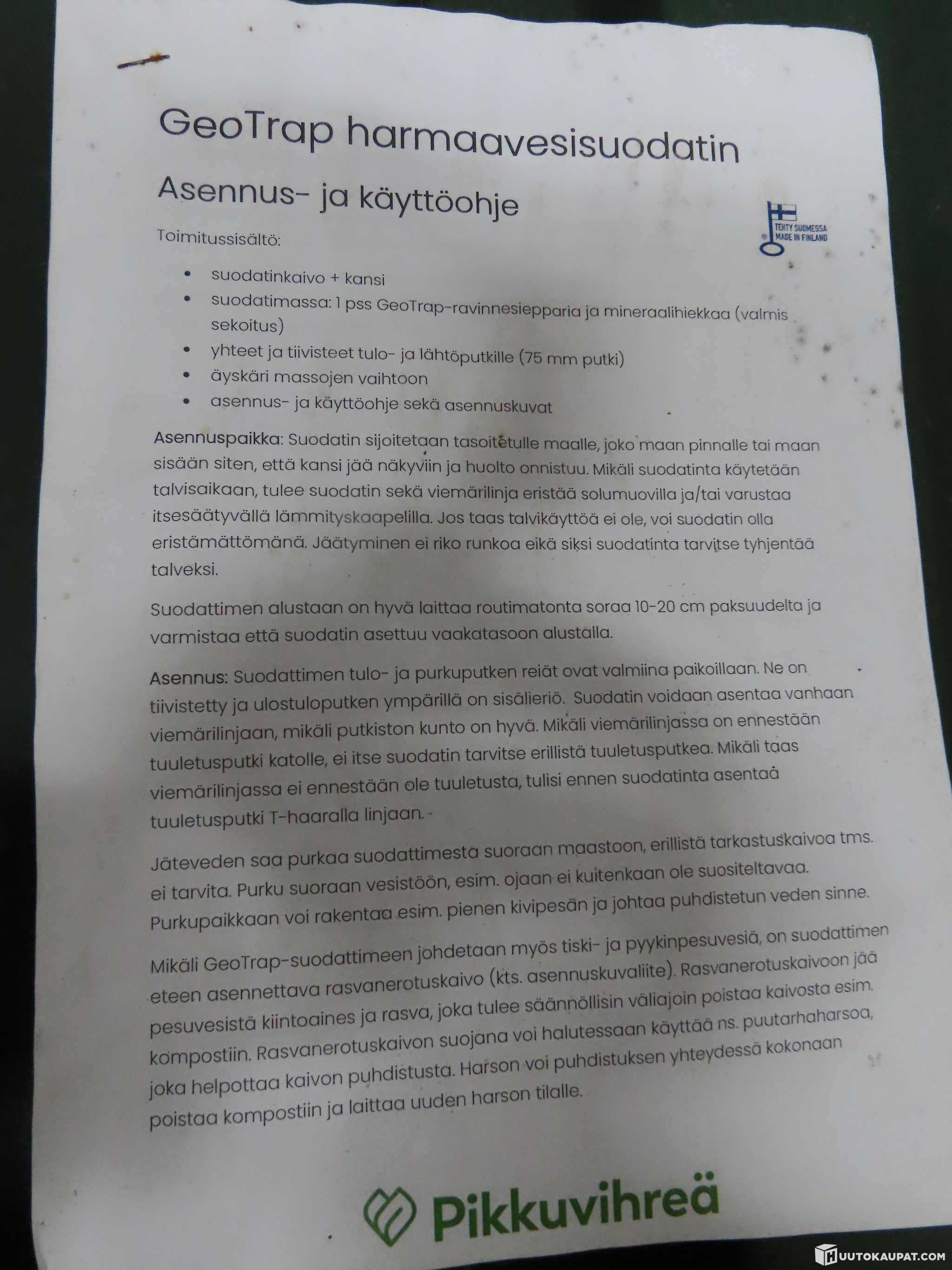 GeoTrap harmaavesisuodatin

Asennus- ja käyttöohje

TEHTY SUOMESSA MADE IN FINLAND

Toimitussisältö:

• suodatinkaivo + kansi
• suodatimassa: 1 pss GeoTrap-ravinnesiepparia ja mineraalihiekkaa (valmis sekoitus)
• yhteet ja tiivisteet tulo- ja lähtöputkille (75 mm putki)
• äyskäri massojen vaihtoon
• asennus- ja käyttöohje sekä asennuskuvat

Asennuspaikka: Suodatin sijoitetaan tasoitetulle maalle, joko maan pinnalle tai maan sisään siten, että kansi jää näkyviin ja huolto onnistuu. Mikäli suodatinta käytetään talvisaikaan, tulee suodatin sekä viemärilinja eristää solumuovilla ja/tai varustaa itsesäätyvällä lämmityskaapelilla. Jos taas talvikäyttöä ei ole, voi suodatin olla eristämättömänä. Jäätyminen ei riko runkoa eikä siksi suodatinta tarvitse tyhjentää talveksi.

Suodattimen alustaan on hyvä laittaa routimatonta soraa 10-20 cm paksuudelta ja varmistaa että suodatin asettuu vaakatasoon alustalla.

Asennus: Suodattimen tulo- ja purkuputken reiät ovat valmiina paikoillaan. Ne on tiivistetty ja ulostuloputken ympärillä on sisälieriö. Suodatin voidaan asentaa vanhaan viemärilinjaan, mikäli putkiston kunto on hyvä. Mikäli viemärilinjassa on ennestään tuuletusputki katolle, ei itse suodatin tarvitse erillistä tuuletusputkea. Mikäli taas viemärilinjassa ei ennestään ole tuuletusta, tulisi ennen suodatinta asentaa tuuletusputki T-haaralla linjaan.

Jäteveden saa purkaa suodattimesta suoraan maastoon, erillistä tarkastuskaivoa tms. ei tarvita. Purku suoraan vesistöön, esim. ojaan ei kuitenkaan ole suositeltavaa. Purkupaikkaan voi rakentaa esim. pienen kivipesän ja johtaa puhdistetun veden sinne.

Mikäli GeoTrap-suodattimeen johdetaan myös tiski- ja pyykinpesuvesiä, on suodattimen eteen asennettava rasvanerotuskaivo (kts. asennuskuvaliite). Rasvanerotuskaivoon jää pesuvesistä kiintoaines ja rasva, joka tulee säännöllisin väliajoin poistaa kaivosta esim. kompostiin. Rasvanerotuskaivon suojana voi halutessaan käyttää ns. puutarhaharsoa, joka helpottaa kaivon puhdistusta. Harson voi puhdistuksen yhteydessä kokonaan poistaa kompostiin ja laittaa uuden harson tilalle.

Pikkuvihreä

HUUTOKAUPAT.COM